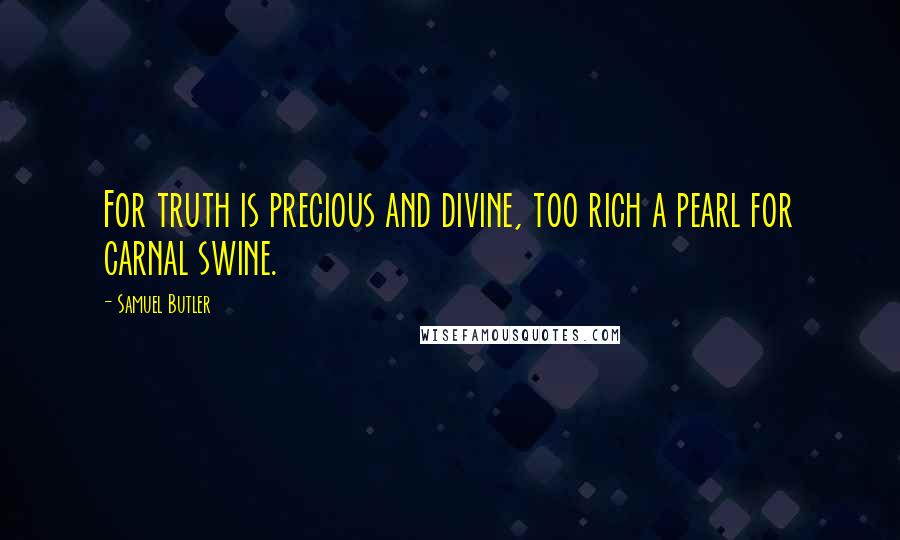 For truth is precious and divine, too rich a pearl for carnal swine.

- Samuel Butler

WISEFAMOUSQUOTES.COM